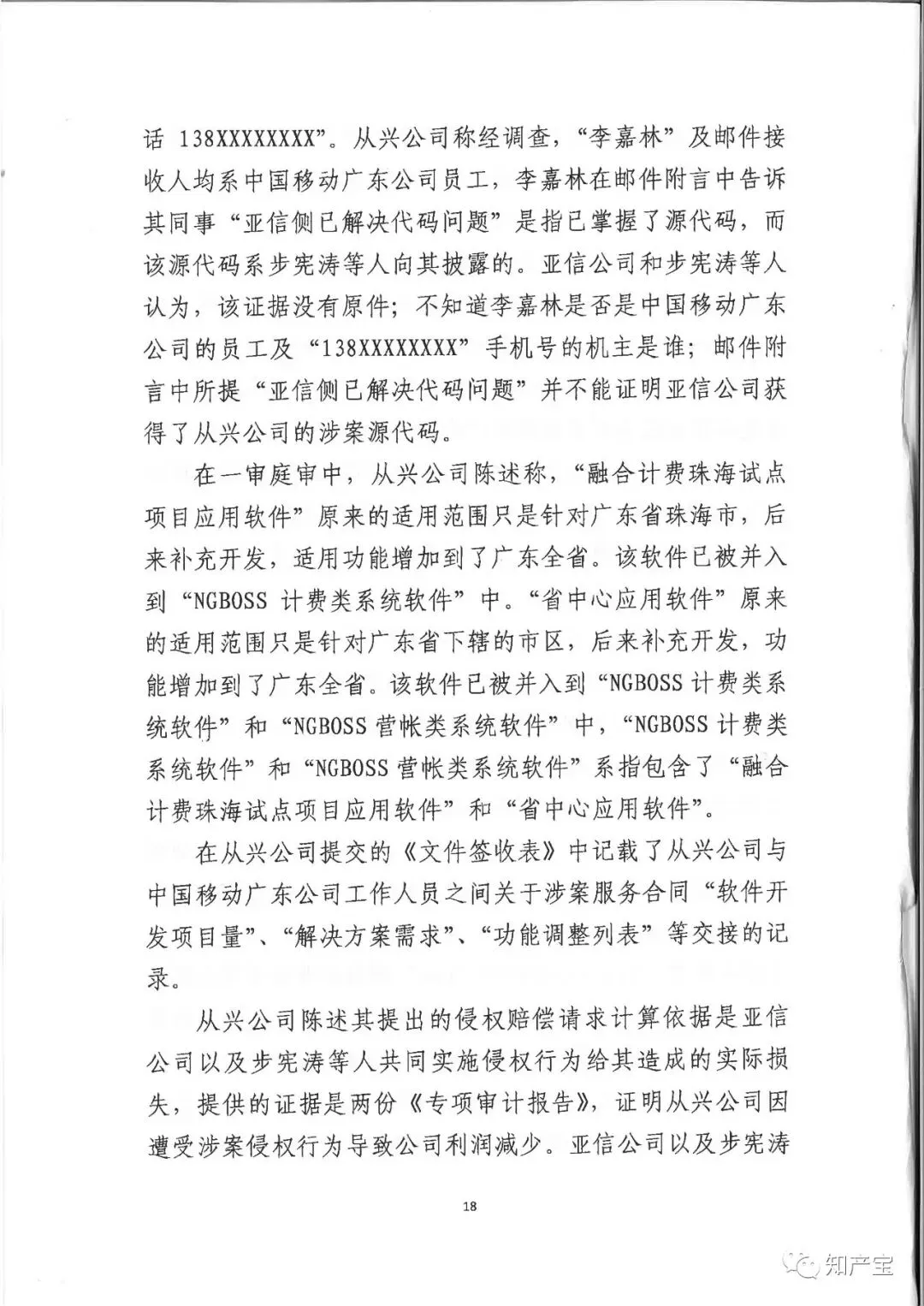 话 138XXXXXXXX”。从兴公司称经调查，“李嘉林”及邮件接收人均系中国移动广东公司员工，李嘉林在邮件附言中告诉其同事“亚信侧已解决代码问题”是指已掌握了源代码，而该源代码系步宪涛等人向其披露的。亚信公司和步宪涛等人认为，该证据没有原件；不知道李嘉林是否是中国移动广东公司的员工及“138XXXXXXXX”手机号的机主是谁；邮件附言中所提“亚信侧已解决代码问题”并不能证明亚信公司获得了从兴公司的涉案源代码。

在一审庭审中，从兴公司陈述称，“融合计费珠海试点项目应用软件”原来的适用范围只是针对广东省珠海市，后来补充开发，适用功能增加到了广东全省。该软件已被并入到“NGBOSS 计费类系统软件”中。“省中心应用软件”原来的适用范围只是针对广东省下辖的市区，后来补充开发，功能增加到了广东全省。该软件已被并入到“NGBOSS 计费类系统软件”和“NGBOSS 营帐类系统软件”中，“NGBOSS 计费类系统软件”和“NGBOSS 营帐类系统软件”系指包含了“融合计费珠海试点项目应用软件”和“省中心应用软件”。

在从兴公司提交的《文件签收表》中记载了从兴公司与中国移动广东公司工作人员之间关于涉案服务合同“软件开发项目量”、“解决方案需求”、“功能调整列表”等交接的记录。

从兴公司陈述其提出的侵权赔偿请求计算依据是亚信公司以及步宪涛等人共同实施侵权行为给其造成的实际损失，提供的证据是两份《专项审计报告》，证明从兴公司因遭受涉案侵权行为导致公司利润减少。亚信公司以及步宪涛

18

知产宝